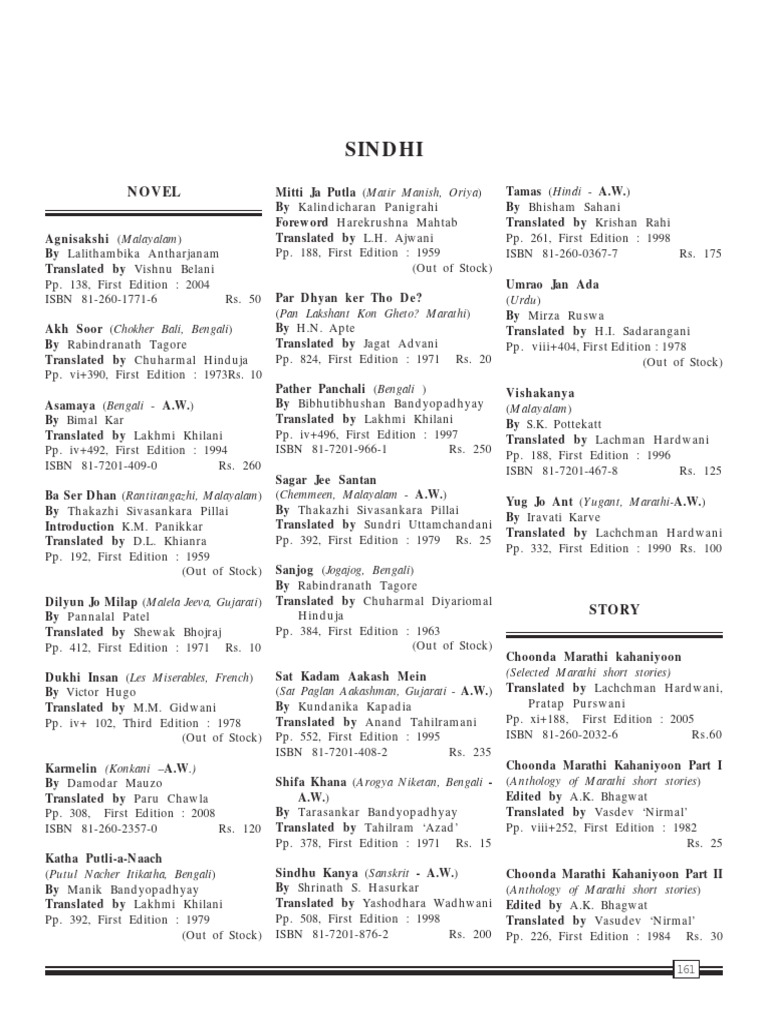 SINDHI

NOVEL

Agnisakshi (Malayalam)
By Lalithambika Antharjanam
Translated by Vishnu Belani
Pp. 138, First Edition : 2004
ISBN 81-260-1771-6 Rs. 50

Akh Soor (Chokher Bali, Bengali)
By Rabindranath Tagore
Translated by Chuharmal Hinduja
Pp. vi+390, First Edition : 1973Rs. 10

Asamaya (Bengali - A.W.)
By Bimal Kar
Translated by Lakhmi Khilani
Pp. iv+492, First Edition : 1994
ISBN 81-7201-409-0 Rs. 260

Ba Ser Dhan (Rantitangazhi, Malayalam)
By Thakazhi Sivasankara Pillai
Introduction K.M. Panikkar
Translated by D.L. Khianra
Pp. 192, First Edition : 1959
(Out of Stock)

Dilyun Jo Milap (Malela Jeeva, Gujarati)
By Pannalal Patel
Translated by Shewak Bhojraj
Pp. 412, First Edition : 1971 Rs. 10

Dukhi Insan (Les Miserables, French)
By Victor Hugo
Translated by M.M. Gidwani
Pp. iv+ 102, Third Edition : 1978
(Out of Stock)

Karmelin (Konkani –A.W.)
By Damodar Mauzo
Translated by Paru Chawla
Pp. 308, First Edition : 2008
ISBN 81-260-2357-0 Rs. 120

Katha Putli-a-Naach
(Putul Nacher Itikatha, Bengali)
By Manik Bandyopadhyay
Translated by Lakhmi Khilani
Pp. 392, First Edition : 1979
(Out of Stock)

Mitti Ja Putla (Matir Manish, Oriya)
By Kalindicharan Panigrahi
Foreword Harekrushna Mahtab
Translated by L.H. Ajwani
Pp. 188, First Edition : 1959
(Out of Stock)

Par Dhyan ker Tho De?
(Pan Lakshant Kon Gheto? Marathi)
By H.N. Apte
Translated by Jagat Advani
Pp. 824, First Edition : 1971 Rs. 20

Pather Panchali (Bengali )
By Bibhutibhushan Bandyopadhyay
Translated by Lakhmi Khilani
Pp. iv+496, First Edition : 1997
ISBN 81-7201-966-1 Rs. 250

Sagar Jee Santan
(Chemmeen, Malayalam - A.W.)
By Thakazhi Sivasankara Pillai
Translated by Sundri Uttamchandani
Pp. 392, First Edition : 1979 Rs. 25

Sanjog (Jogajog, Bengali)
By Rabindranath Tagore
Translated by Chuharmal Diyariomal Hinduja
Pp. 384, First Edition : 1963
(Out of Stock)

Sat Kadam Aakash Mein
(Sat Paglan Aakashman, Gujarati - A.W.)
By Kundanika Kapadia
Translated by Anand Tahilramani
Pp. 552, First Edition : 1995
ISBN 81-7201-408-2 Rs. 235

Shifa Khana (Arogya Niketan, Bengali - A.W.)
By Tarasankar Bandyopadhyay
Translated by Tahilram 'Azad'
Pp. 378, First Edition : 1971 Rs. 15

Sindhu Kanya (Sanskrit - A.W.)
By Shrinath S. Hasurkar
Translated by Yashodhara Wadhwani
Pp. 508, First Edition : 1998
ISBN 81-7201-876-2 Rs. 200

Tamas (Hindi - A.W.)
By Bhisham Sahani
Translated by Krishan Rahi
Pp. 261, First Edition : 1998
ISBN 81-260-0367-7 Rs. 175

Umrao Jan Ada
(Urdu)
By Mirza Ruswa
Translated by H.I. Sadarangani
Pp. viii+404, First Edition : 1978
(Out of Stock)

Vishakanya
(Malayalam)
By S.K. Pottekatt
Translated by Lachman Hardwani
Pp. 188, First Edition : 1996
ISBN 81-7201-467-8 Rs. 125

Yug Jo Ant (Yugant, Marathi-A.W.)
By Iravati Karve
Translated by Lachchman Hardwani
Pp. 332, First Edition : 1990 Rs. 100

STORY

Choonda Marathi kahaniyoon
(Selected Marathi short stories)
Translated by Lachchman Hardwani, Pratap Purswani
Pp. xi+188, First Edition : 2005
ISBN 81-260-2032-6 Rs.60

Choonda Marathi Kahaniyoon Part I
(Anthology of Marathi short stories)
Edited by A.K. Bhagwat
Translated by Vasdev 'Nirmal'
Pp. viii+252, First Edition : 1982
Rs. 25

Choonda Marathi Kahaniyoon Part II
(Anthology of Marathi short stories)
Edited by A.K. Bhagwat
Translated by Vasudev 'Nirmal'
Pp. 226, First Edition : 1984 Rs. 30

161